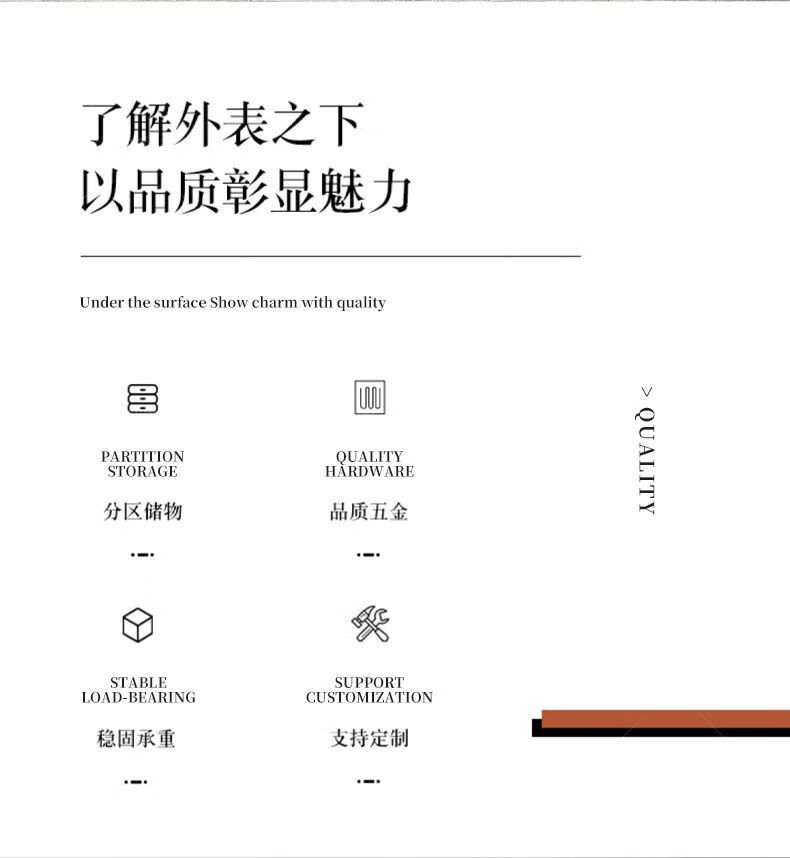 了解外表之下
以品质彰显魅力

Under the surface Show charm with quality

PARTITION
STORAGE
分区储物

QUALITY
HARDWARE
品质五金

STABLE
LOAD-BEARING
稳固承重

SUPPORT
CUSTOMIZATION
支持定制

> QUALITY